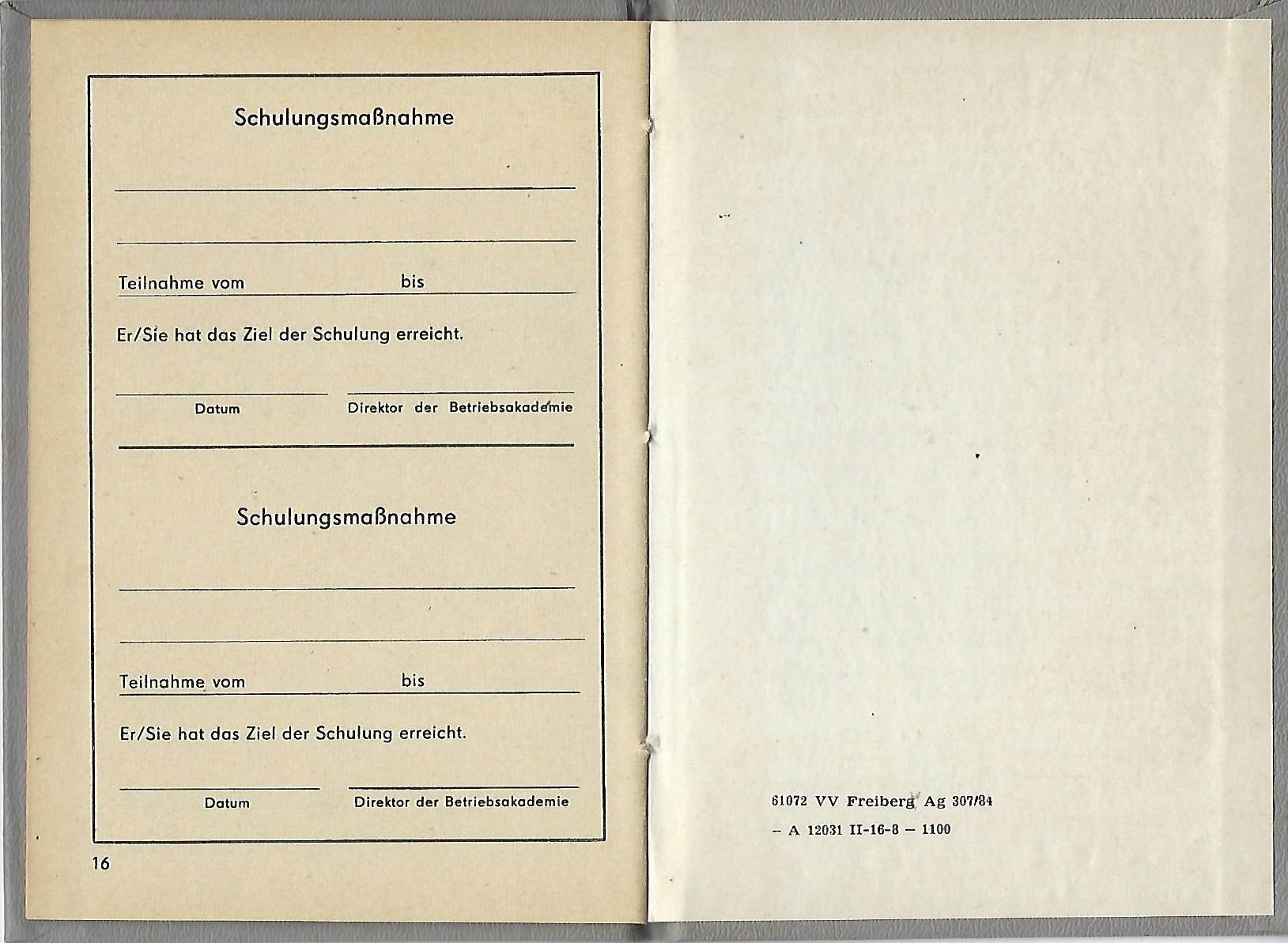 Schulungsmaßnahme

Teilnahme vom bis

Er/Sie hat das Ziel der Schulung erreicht.

Datum

Direktor der Betriebsakademie

Schulungsmaßnahme

Teilnahme vom bis

Er/Sie hat das Ziel der Schulung erreicht.

Datum

Direktor der Betriebsakademie

16

61072 VV Freiberg Ag 307/84
– A 12031 II-16-8 – 1100